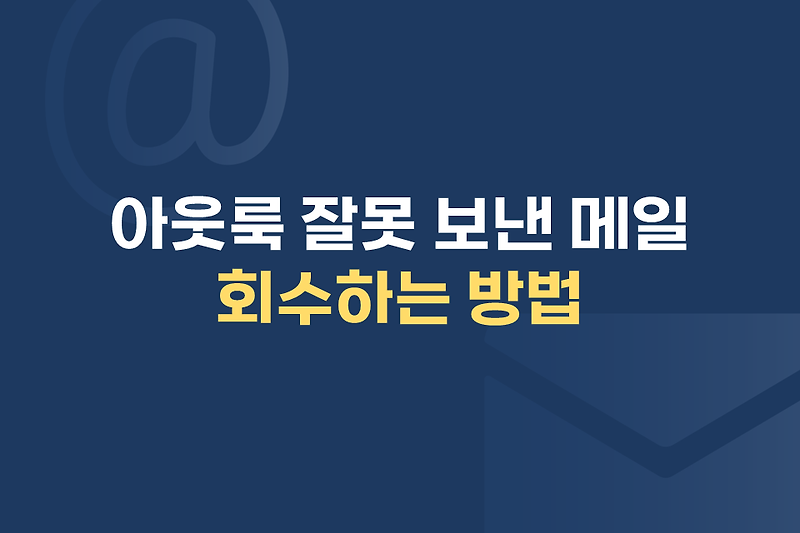 아웃룩 잘못 보낸 메일
회수하는 방법